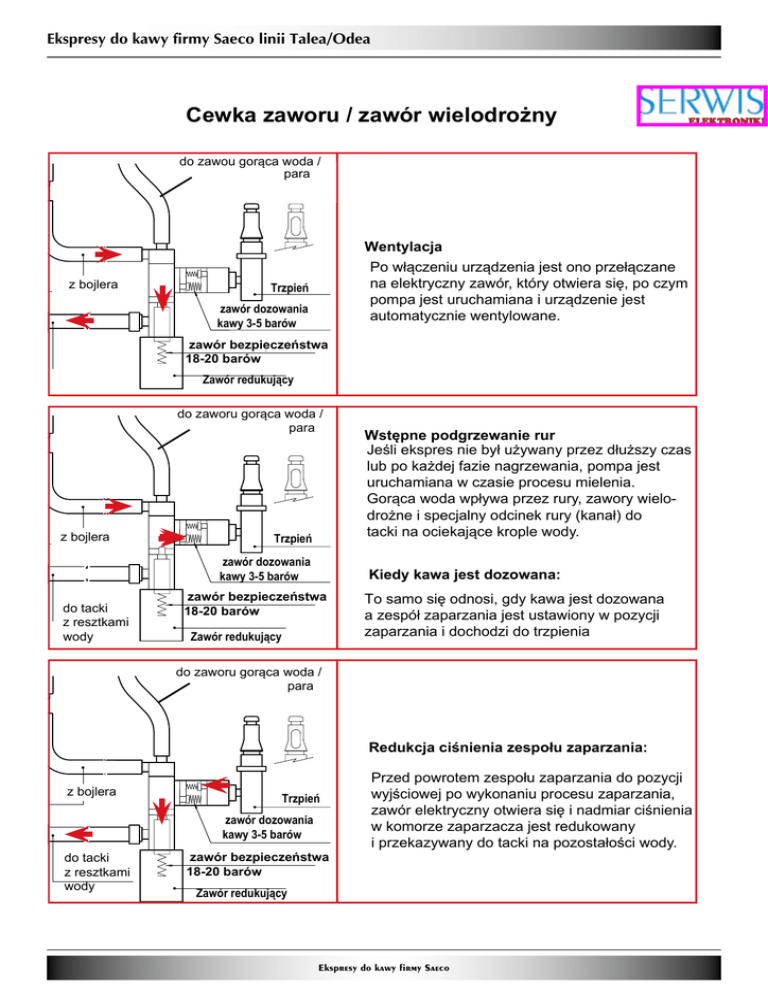 Ekspresy do kawy firmy Saeco linii Talea/Odea

Cewka zaworu / zawór wielodrożny

SERWIS
ELEKTRONIKI

do zawou gorąca woda / para

z bojlera

Trzpień

zawór dozowania kawy 3-5 barów

zawór bezpieczeństwa 18-20 barów

Zawór redukujący

Wentylacja

Po włączeniu urządzenia jest ono przełączane na elektryczny zawór, który otwiera się, po czym pompa jest uruchamiana i urządzenie jest automatycznie wentylowane.

do zaworu gorąca woda / para

z bojlera

Trzpień

zawór dozowania kawy 3-5 barów

do tacki z resztkami wody

zawór bezpieczeństwa 18-20 barów

Zawór redukujący

Wstępne podgrzewanie rur

Jeśli ekspres nie był używany przez dłuższy czas lub po każdej fazie nagrzewania, pompa jest uruchamiana w czasie procesu mielenia. Gorąca woda wpływa przez rury, zawory wielodrożne i specjalny odcinek rury (kanał) do tacki na ociekające krople wody.

Kiedy kawa jest dozowana:

To samo się odnosi, gdy kawa jest dozowana a zespół zaparzania jest ustawiony w pozycji zaparzania i dochodzi do trzpienia

do zaworu gorąca woda / para

z bojlera

Trzpień

zawór dozowania kawy 3-5 barów

do tacki z resztkami wody

zawór bezpieczeństwa 18-20 barów

Zawór redukujący

Redukcja ciśnienia zespołu zaparzania:

Przed powrotem zespołu zaparzania do pozycji wyjściowej po wykonaniu procesu zaparzania, zawór elektryczny otwiera się i nadmiar ciśnienia w komorze zaparzacza jest redukowany i przekazywany do tacki na pozostałości wody.

Ekspresy do kawy firmy Saeco